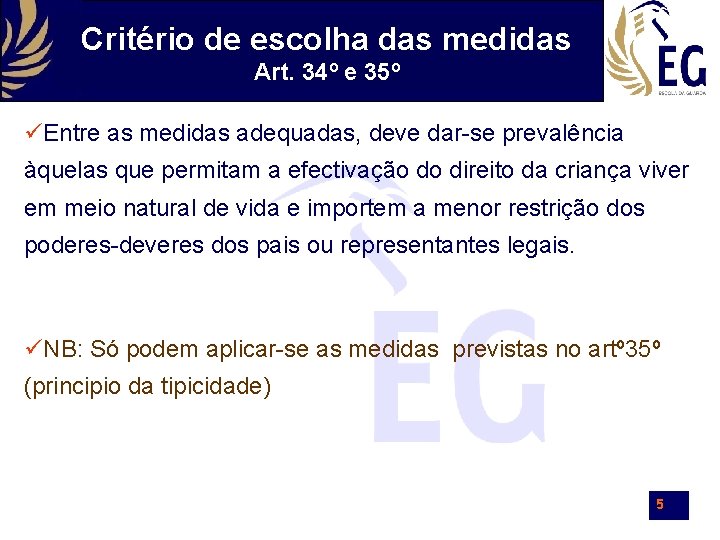 Critério de escolha das medidas
Art. 34º e 35º

EG
ESCOLA DA GUARDA

✓Entre as medidas adequadas, deve dar-se prevalência àquelas que permitam a efectivação do direito da criança viver em meio natural de vida e importem a menor restrição dos poderes-deveres dos pais ou representantes legais.

✓NB: Só podem aplicar-se as medidas previstas no artº35º (principio da tipicidade)

EG

5